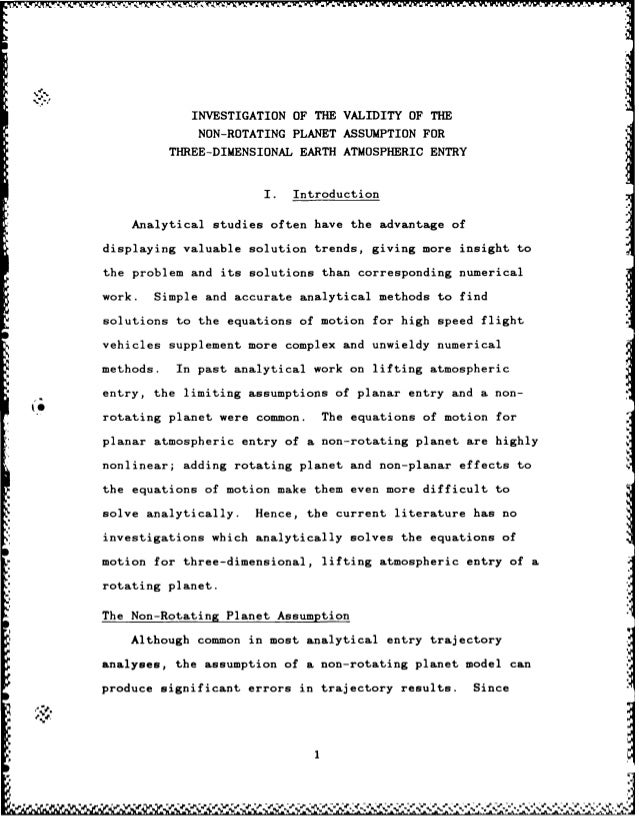 INVESTIGATION OF THE VALIDITY OF THE
NON-ROTATING PLANET ASSUMPTION FOR
THREE-DIMENSIONAL EARTH ATMOSPHERIC ENTRY

I. Introduction

Analytical studies often have the advantage of displaying valuable solution trends, giving more insight to the problem and its solutions than corresponding numerical work. Simple and accurate analytical methods to find solutions to the equations of motion for high speed flight vehicles supplement more complex and unwieldy numerical methods. In past analytical work on lifting atmospheric entry, the limiting assumptions of planar entry and a non-rotating planet were common. The equations of motion for planar atmospheric entry of a non-rotating planet are highly nonlinear; adding rotating planet and non-planar effects to the equations of motion make them even more difficult to solve analytically. Hence, the current literature has no investigations which analytically solves the equations of motion for three-dimensional, lifting atmospheric entry of a rotating planet.

The Non-Rotating Planet Assumption

Although common in most analytical entry trajectory analyses, the assumption of a non-rotating planet model can produce significant errors in trajectory results. Since

1